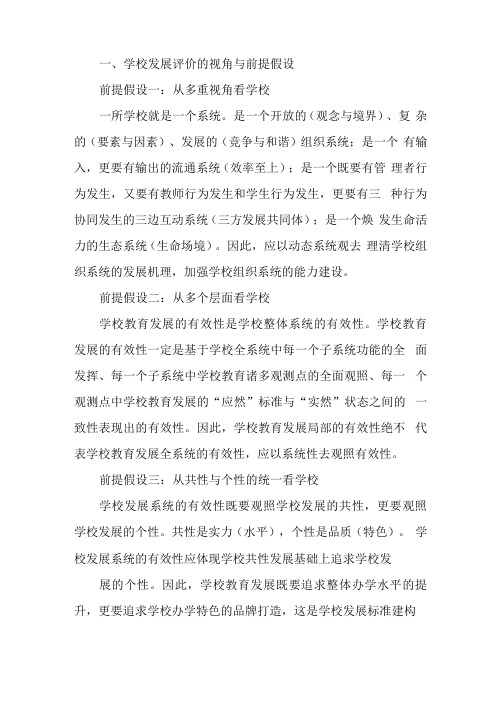 一、学校发展评价的视角与前提假设

前提假设一：从多重视角看学校

一所学校就是一个系统。是一个开放的（观念与境界）、复 杂的（要素与因素）、发展的（竞争与和谐）组织系统；是一个 有输入，更要有输出的流通系统（效率至上）；是一个既要有管 理者行为发生，又要有教师行为发生和学生行为发生，更要有三 种行为协同发生的三边互动系统（三方发展共同体）；是一个焕 发生命活力的生态系统（生命场境）。因此，应以动态系统观去 理清学校组织系统的发展机理，加强学校组织系统的能力建设。

前提假设二：从多个层面看学校

学校教育发展的有效性是学校整体系统的有效性。学校教育发展的有效性一定是基于学校全系统中每一个子系统功能的全 面发挥、每一个子系统中学校教育诸多观测点的全面观照、每一 个观测点中学校教育发展的“应然”标准与“实然”状态之间的 一致性表现出的有效性。因此，学校教育发展局部的有效性绝不 代表学校教育发展全系统的有效性，应以系统性去观照有效性。

前提假设三：从共性与个性的统一看学校

学校发展系统的有效性既要观照学校发展的共性，更要观照学校发展的个性。共性是实力（水平），个性是品质（特色）。 学校发展系统的有效性应体现学校共性发展基础上追求学校发

展的个性。因此，学校教育发展既要追求整体办学水平的提升，更要追求学校办学特色的品牌打造，这是学校发展标准建构